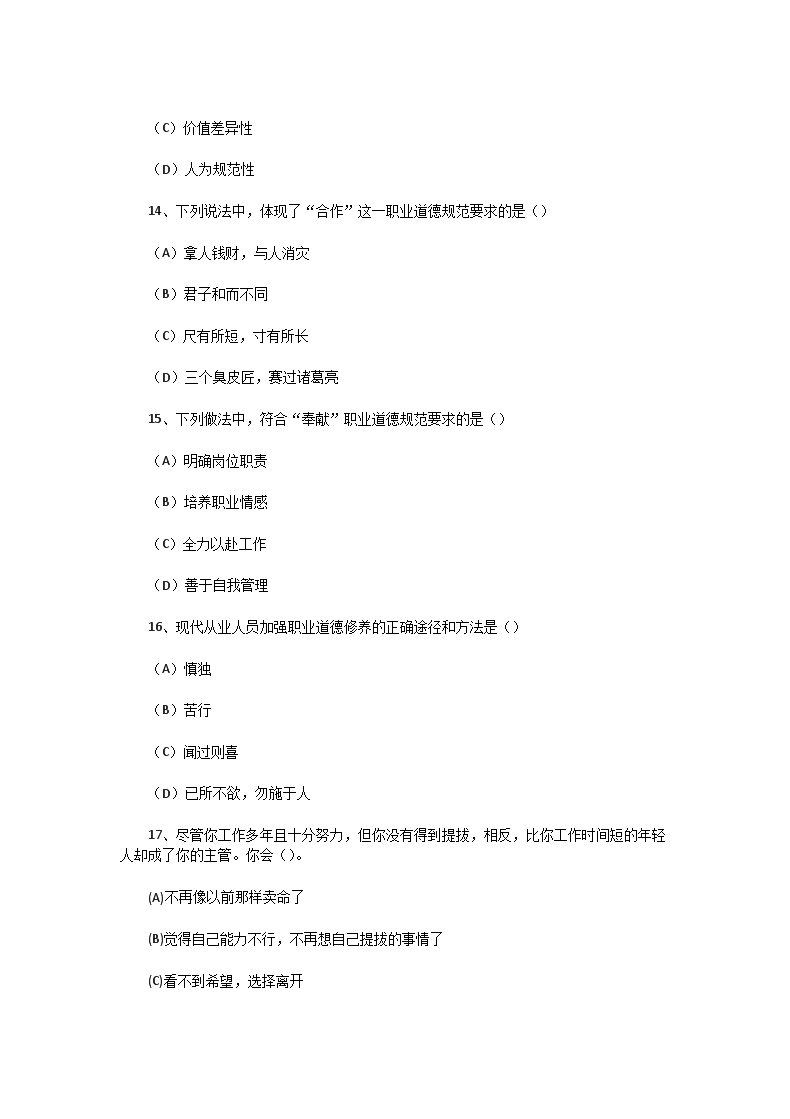 （C）价值差异性

（D）人为规范性

14、下列说法中，体现了“合作”这一职业道德规范要求的是（）

（A）拿人钱财，与人消灾

（B）君子和而不同

（C）尺有所短，寸有所长

（D）三个臭皮匠，赛过诸葛亮

15、下列做法中，符合“奉献”职业道德规范要求的是（）

（A）明确岗位职责

（B）培养职业情感

（C）全力以赴工作

（D）善于自我管理

16、现代从业人员加强职业道德修养的正确途径和方法是（）

（A）慎独

（B）苦行

（C）闻过则喜

（D）已所不欲，勿施于人

17、尽管你工作多年且十分努力，但你没有得到提拔，相反，比你工作时间短的年轻人却成了你的主管。你会（）。

(A)不再像以前那样卖命了

(B)觉得自己能力不行，不再想自己提拔的事情了

(C)看不到希望，选择离开